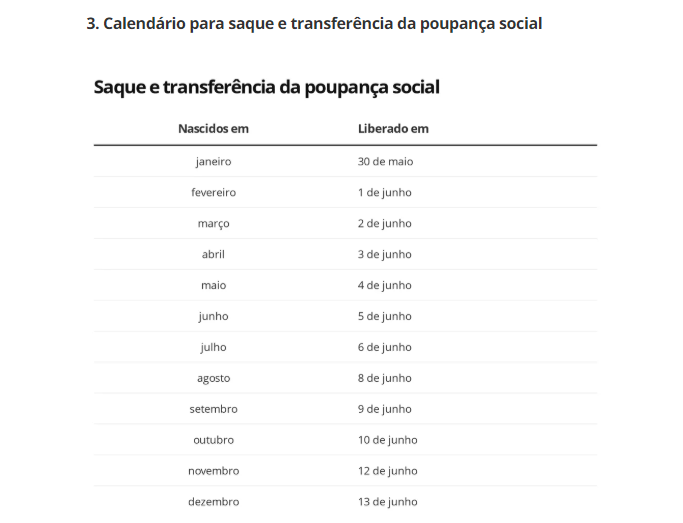 3. Calendário para saque e transferência da poupança social

Saque e transferência da poupança social

| Nascidos em | Liberado em |
|---|---|
| janeiro | 30 de maio |
| fevereiro | 1 de junho |
| março | 2 de junho |
| abril | 3 de junho |
| maio | 4 de junho |
| junho | 5 de junho |
| julho | 6 de junho |
| agosto | 8 de junho |
| setembro | 9 de junho |
| outubro | 10 de junho |
| novembro | 12 de junho |
| dezembro | 13 de junho |